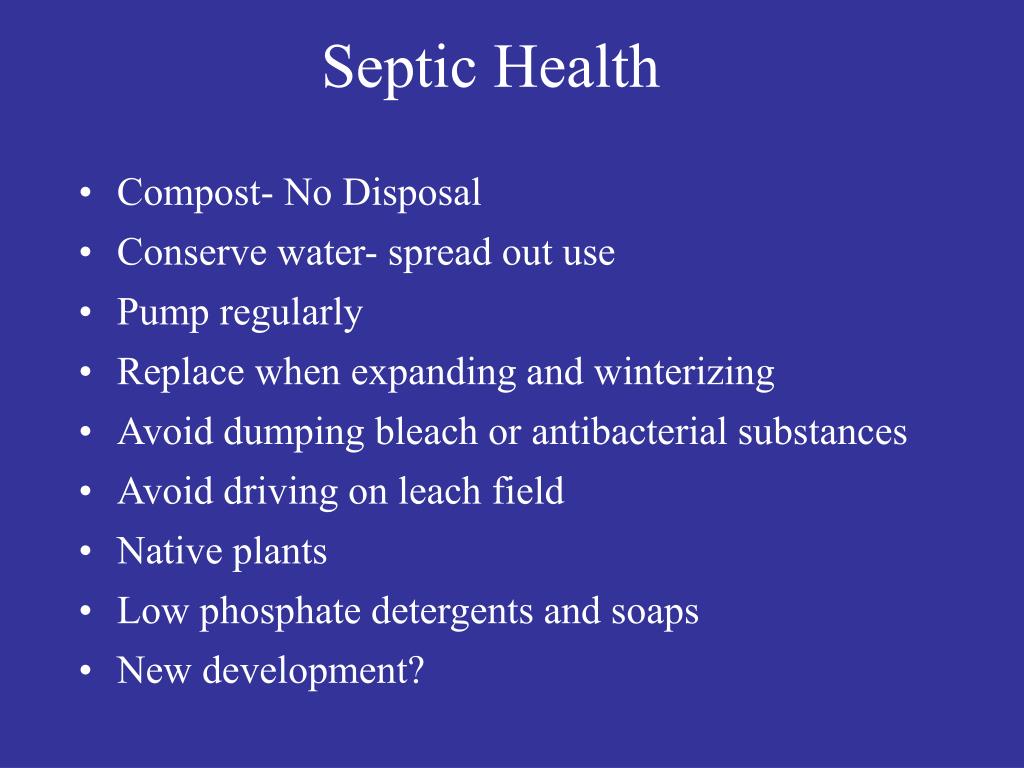 Septic Health

• Compost- No Disposal
• Conserve water- spread out use
• Pump regularly
• Replace when expanding and winterizing
• Avoid dumping bleach or antibacterial substances
• Avoid driving on leach field
• Native plants
• Low phosphate detergents and soaps
• New development?